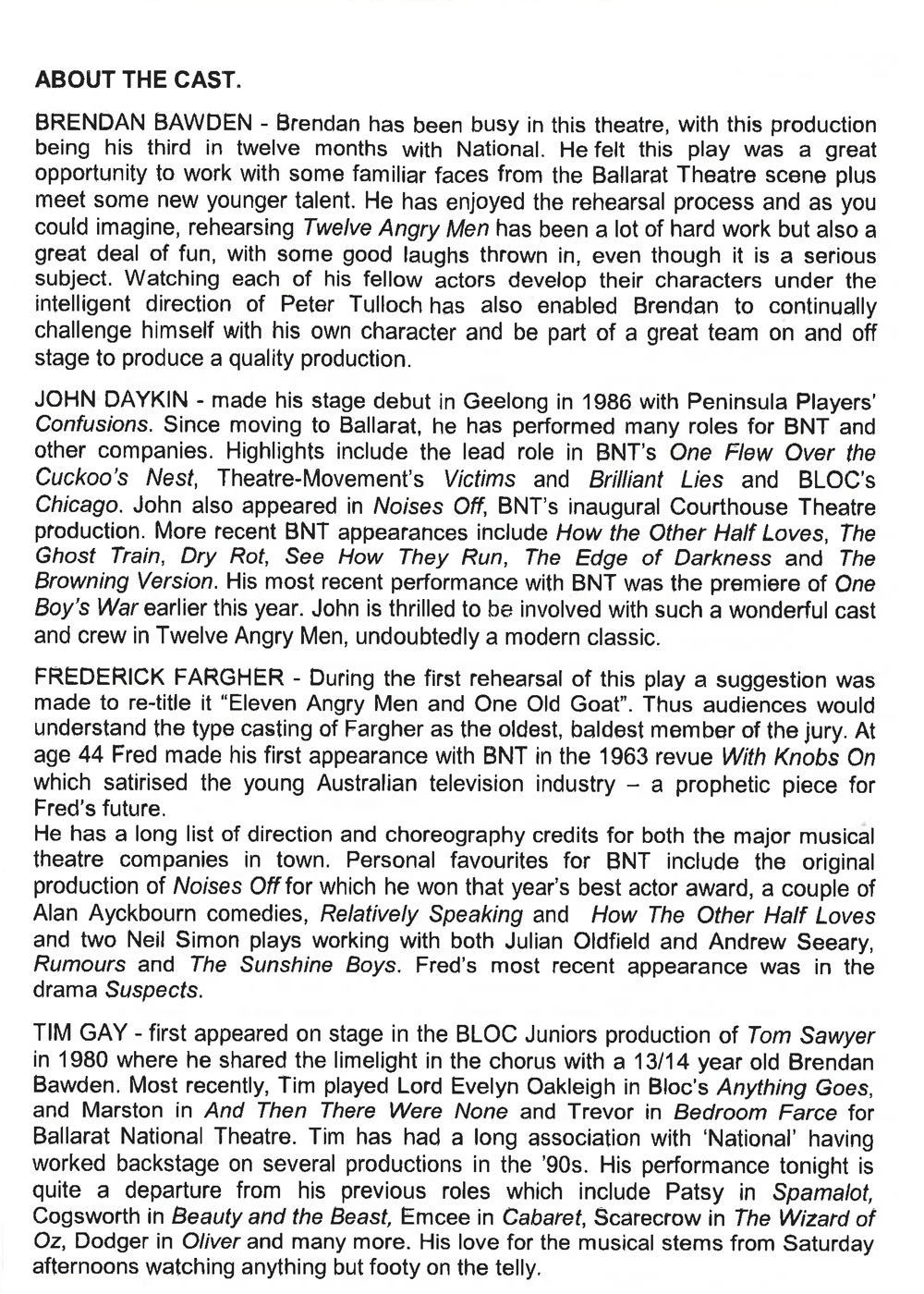 ABOUT THE CAST.

BRENDAN BAWDEN - Brendan has been busy in this theatre, with this production being his third in twelve months with National. He felt this play was a great opportunity to work with some familiar faces from the Ballarat Theatre scene plus meet some new younger talent. He has enjoyed the rehearsal process and as you could imagine, rehearsing Twelve Angry Men has been a lot of hard work but also a great deal of fun, with some good laughs thrown in, even though it is a serious subject. Watching each of his fellow actors develop their characters under the intelligent direction of Peter Tulloch has also enabled Brendan to continually challenge himself with his own character and be part of a great team on and off stage to produce a quality production.

JOHN DAYKIN - made his stage debut in Geelong in 1986 with Peninsula Players' Confusions. Since moving to Ballarat, he has performed many roles for BNT and other companies. Highlights include the lead role in BNT's One Flew Over the Cuckoo's Nest, Theatre-Movement's Victims and Brilliant Lies and BLOC's Chicago. John also appeared in Noises Off, BNT's inaugural Courthouse Theatre production. More recent BNT appearances include How the Other Half Loves, The Ghost Train, Dry Rot, See How They Run, The Edge of Darkness and The Browning Version. His most recent performance with BNT was the premiere of One Boy's War earlier this year. John is thrilled to be involved with such a wonderful cast and crew in Twelve Angry Men, undoubtedly a modern classic.

FREDERICK FARGHER - During the first rehearsal of this play a suggestion was made to re-title it "Eleven Angry Men and One Old Goat". Thus audiences would understand the type casting of Fargher as the oldest, baldest member of the jury. At age 44 Fred made his first appearance with BNT in the 1963 revue With Knobs On which satirised the young Australian television industry – a prophetic piece for Fred's future.
He has a long list of direction and choreography credits for both the major musical theatre companies in town. Personal favourites for BNT include the original production of Noises Off for which he won that year's best actor award, a couple of Alan Ayckbourn comedies, Relatively Speaking and How The Other Half Loves and two Neil Simon plays working with both Julian Oldfield and Andrew Seeary, Rumours and The Sunshine Boys. Fred's most recent appearance was in the drama Suspects.

TIM GAY - first appeared on stage in the BLOC Juniors production of Tom Sawyer in 1980 where he shared the limelight in the chorus with a 13/14 year old Brendan Bawden. Most recently, Tim played Lord Evelyn Oakleigh in Bloc's Anything Goes, and Marston in And Then There Were None and Trevor in Bedroom Farce for Ballarat National Theatre. Tim has had a long association with 'National' having worked backstage on several productions in the '90s. His performance tonight is quite a departure from his previous roles which include Patsy in Spamalot, Cogsworth in Beauty and the Beast, Emcee in Cabaret, Scarecrow in The Wizard of Oz, Dodger in Oliver and many more. His love for the musical stems from Saturday afternoons watching anything but footy on the telly.